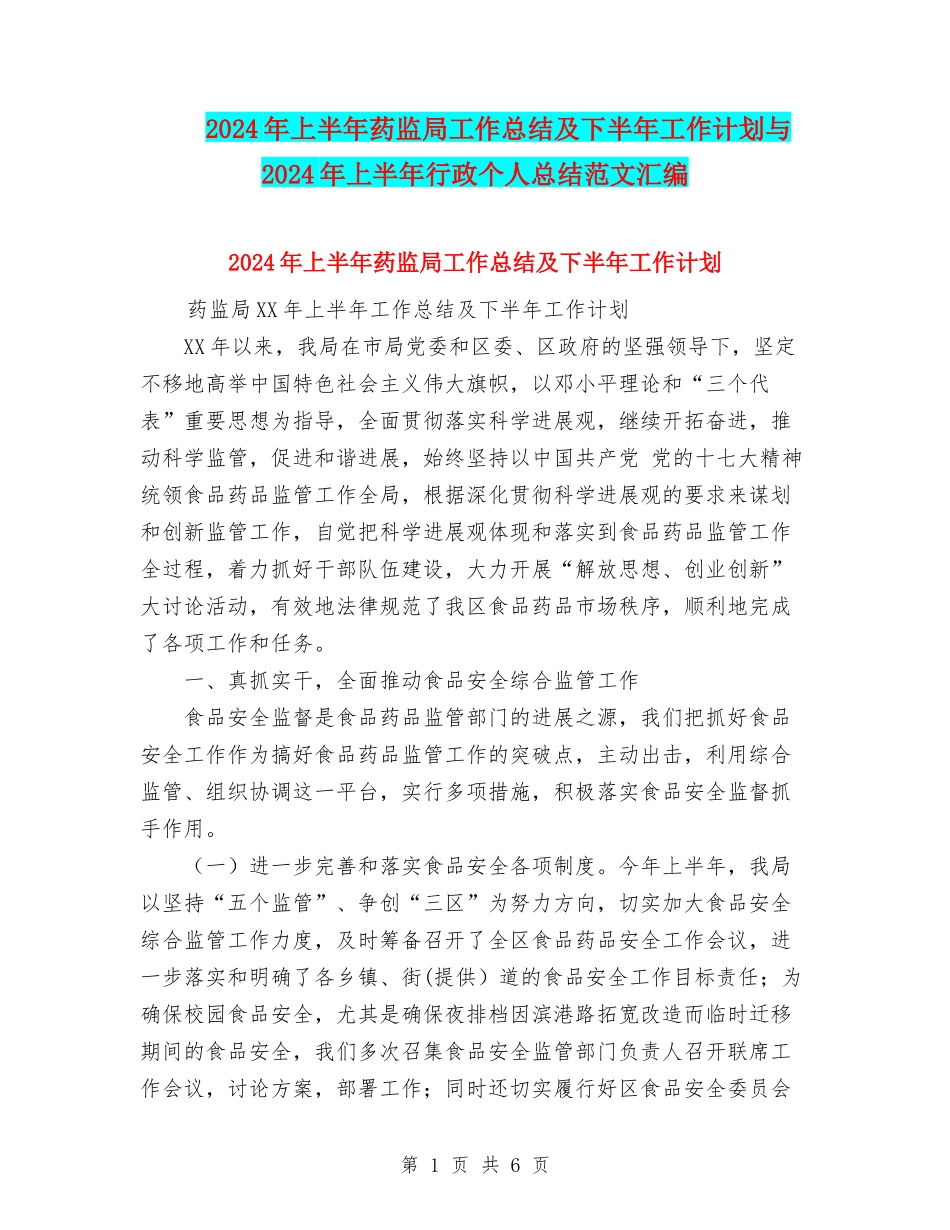 2024年上半年药监局工作总结及下半年工作计划与2024年上半年行政个人总结范文汇编

2024年上半年药监局工作总结及下半年工作计划

药监局XX年上半年工作总结及下半年工作计划

XX年以来，我局在市局党委和区委、区政府的坚强领导下，坚定不移地高举中国特色社会主义伟大旗帜，以邓小平理论和“三个代表”重要思想为指导，全面贯彻落实科学进展观，继续开拓奋进，推动科学监管，促进和谐进展，始终坚持以中国共产党 党的十七大精神统领食品药品监管工作全局，根据深化贯彻科学进展观的要求来谋划和创新监管工作，自觉把科学进展观体现和落实到食品药品监管工作全过程，着力抓好干部队伍建设，大力开展“解放思想、创业创新”大讨论活动，有效地法律规范了我区食品药品市场秩序，顺利地完成了各项工作和任务。

一、真抓实干，全面推动食品安全综合监管工作

食品安全监督是食品药品监管部门的进展之源，我们把抓好食品安全工作作为搞好食品药品监管工作的突破点，主动出击，利用综合监管、组织协调这一平台，实行多项措施，积极落实食品安全监督抓手作用。

（一）进一步完善和落实食品安全各项制度。今年上半年，我局以坚持“五个监管”、争创“三区”为努力方向，切实加大食品安全综合监管工作力度，及时筹备召开了全区食品药品安全工作会议，进一步落实和明确了各乡镇、街(提供）道的食品安全工作目标责任；为确保校园食品安全，尤其是确保夜排档因滨港路拓宽改造而临时迁移期间的食品安全，我们多次召集食品安全监管部门负责人召开联席工作会议，讨论方案，部署工作；同时还切实履行好区食品安全委员会

第 1 页 共 6 页